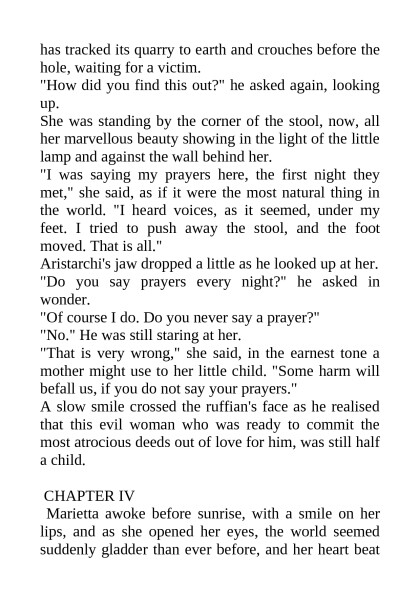 has tracked its quarry to earth and crouches before the hole, waiting for a victim.
"How did you find this out?" he asked again, looking up.
She was standing by the corner of the stool, now, all her marvellous beauty showing in the light of the little lamp and against the wall behind her.
"I was saying my prayers here, the first night they met," she said, as if it were the most natural thing in the world. "I heard voices, as it seemed, under my feet. I tried to push away the stool, and the foot moved. That is all."
Aristarchi's jaw dropped a little as he looked up at her.
"Do you say prayers every night?" he asked in wonder.
"Of course I do. Do you never say a prayer?"
"No." He was still staring at her.
"That is very wrong," she said, in the earnest tone a mother might use to her little child. "Some harm will befall us, if you do not say your prayers."
A slow smile crossed the ruffian's face as he realised that this evil woman who was ready to commit the most atrocious deeds out of love for him, was still half a child.

CHAPTER IV
Marietta awoke before sunrise, with a smile on her lips, and as she opened her eyes, the world seemed suddenly gladder than ever before, and her heart beat